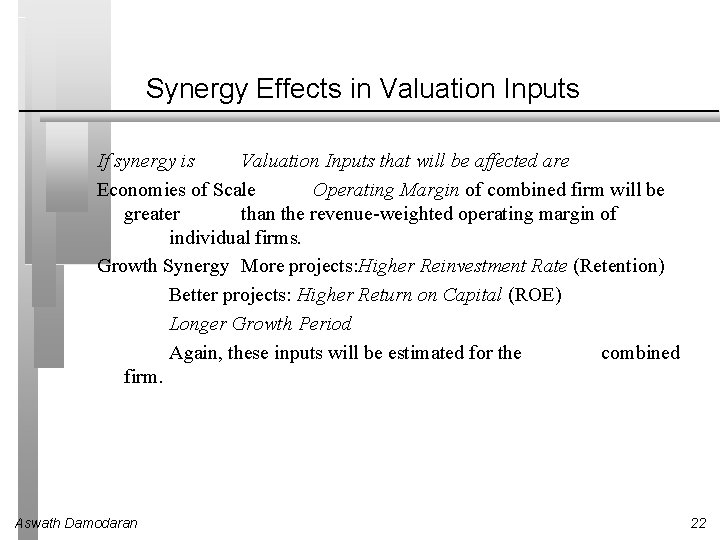 Synergy Effects in Valuation Inputs

If synergy is Valuation Inputs that will be affected are

Economies of Scale Operating Margin of combined firm will be greater than the revenue-weighted operating margin of individual firms.

Growth Synergy More projects:Higher Reinvestment Rate (Retention)

Better projects: Higher Return on Capital (ROE)

Longer Growth Period

Again, these inputs will be estimated for the combined firm.

Aswath Damodaran

22